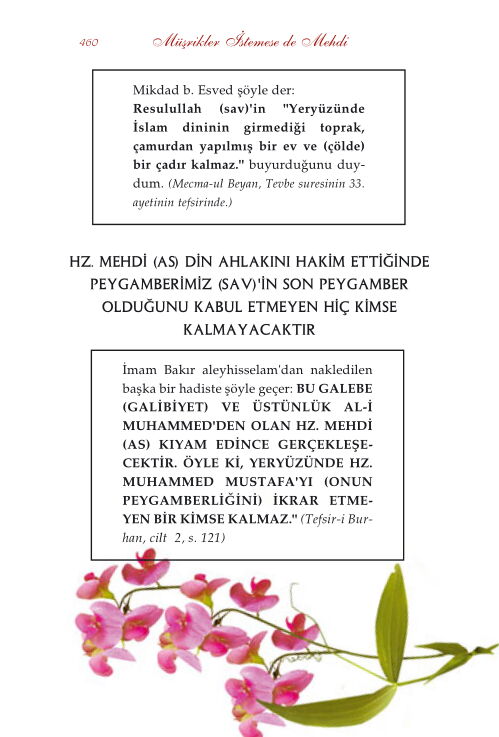 460 Müşrikler İstemese de Mehdi

Mikdad b. Esved şöyle der: Resulullah (sav)'in "Yeryüzünde İslam dininin girmediği toprak, çamurdan yapılmış bir ev ve (çölde) bir çadır kalmaz." buyurduğunu duydum. (Mecma-ul Beyan, Tevbe suresinin 33. ayetinin tefsirinde.)

HZ. MEHDİ (AS) DİN AHLAKINI HAKİM ETTİĞİNDE PEYGAMBERİMİZ (SAV)'İN SON PEYGAMBER OLDUĞUNU KABUL ETMEYEN HİÇ KİMSE KALMAYACAKTIR

İmam Bakır aleyhisselam'dan nakledilen başka bir hadiste şöyle geçer: BU GALEBE (GALİBİYET) VE ÜSTÜNLÜK AL-İ MUHAMMED'DEN OLAN HZ. MEHDİ (AS) KIYAM EDİNCE GERÇEKLEŞECEKTİR. ÖYLE Kİ, YERYÜZÜNDE HZ. MUHAMMED MUSTAFA'YI (ONUN PEYGAMBERLİĞİNİ) İKRAR ETMEYEN BİR KİMSE KALMAZ." (Tefsir-i Burhan, cilt 2, s. 121)